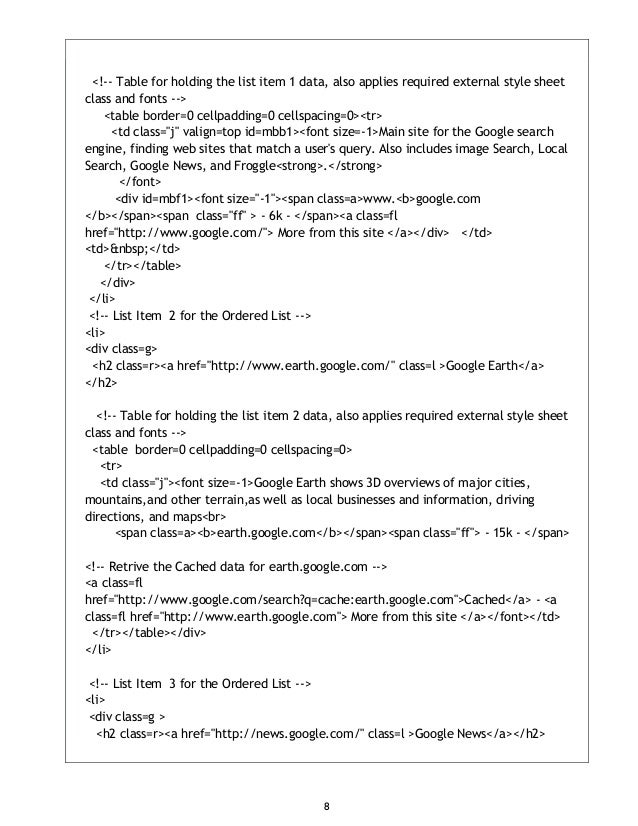 <!-- Table for holding the list item 1 data, also applies required external style sheet class and fonts -->
<table border=0 cellpadding=0 cellspacing=0><tr>
<td class="j" valign=top id=mbb1><font size=-1>Main site for the Google search engine, finding web sites that match a user's query. Also includes image Search, Local Search, Google News, and Froggle<strong>.</strong>
</font>
<div id=mbf1><font size="-1"><span class=a>www.<b>google.com </b></span><span class="ff" > - 6k - </span><a class=fl href="http://www.google.com/"> More from this site </a></div> </td>
<td>&nbsp;</td>
</tr></table>
</div>
</li>
<!-- List Item 2 for the Ordered List -->
<li>
<div class=g>
<h2 class=r><a href="http://www.earth.google.com/" class=l >Google Earth</a>
</h2>

<!-- Table for holding the list item 2 data, also applies required external style sheet class and fonts -->
<table border=0 cellpadding=0 cellspacing=0>
<tr>
<td class="j"><font size=-1>Google Earth shows 3D overviews of major cities, mountains,and other terrain,as well as local businesses and information, driving directions, and maps<br>
<span class=a><b>earth.google.com</b></span><span class="ff"> - 15k - </span>

<!-- Retrive the Cached data for earth.google.com -->
<a class=fl href="http://www.google.com/search?q=cache:earth.google.com">Cached</a> - <a class=fl href="http://www.earth.google.com"> More from this site </a></font></td>
</tr></table></div>
</li>

<!-- List Item 3 for the Ordered List -->
<li>
<div class=g >
<h2 class=r><a href="http://news.google.com/" class=l >Google News</a></h2>

8